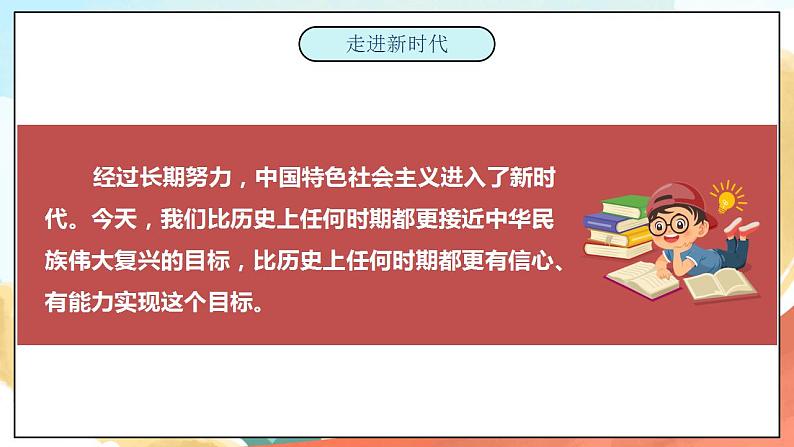 走进新时代

经过长期努力，中国特色社会主义进入了新时代。今天，我们比历史上任何时期都更接近中华民族伟大复兴的目标，比历史上任何时期都更有信心、有能力实现这个目标。